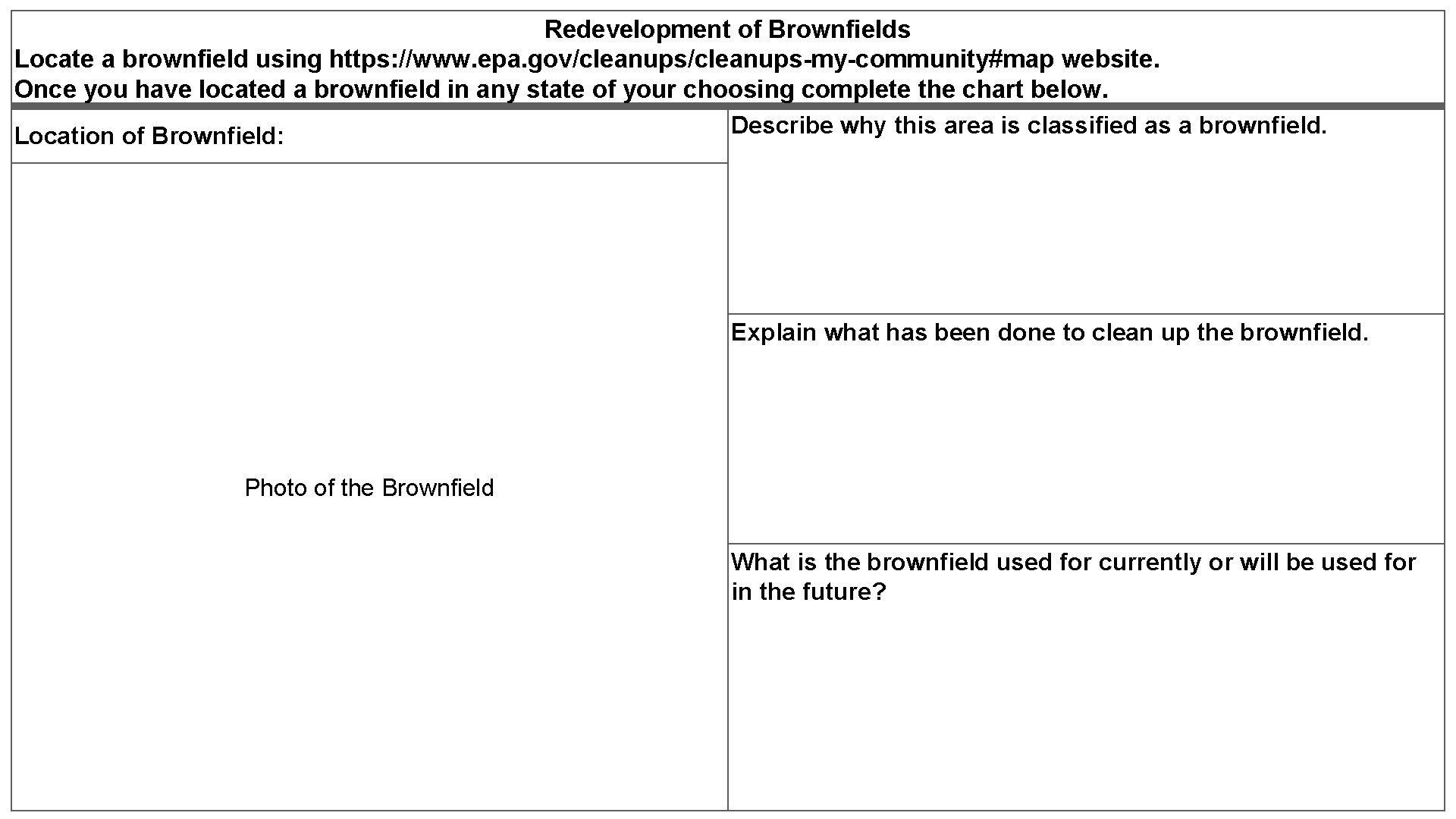 Redevelopment of Brownfields
Locate a brownfield using https://www.epa.gov/cleanups/cleanups-my-community#map website.
Once you have located a brownfield in any state of your choosing complete the chart below.

Location of Brownfield:

Photo of the Brownfield

Describe why this area is classified as a brownfield.

Explain what has been done to clean up the brownfield.

What is the brownfield used for currently or will be used for in the future?